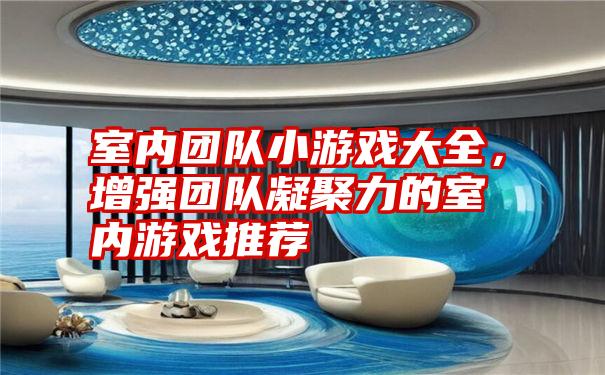 室内团队小游戏大全，增强团队凝聚力的室内游戏推荐